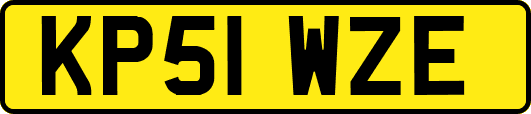 KP51 WZE